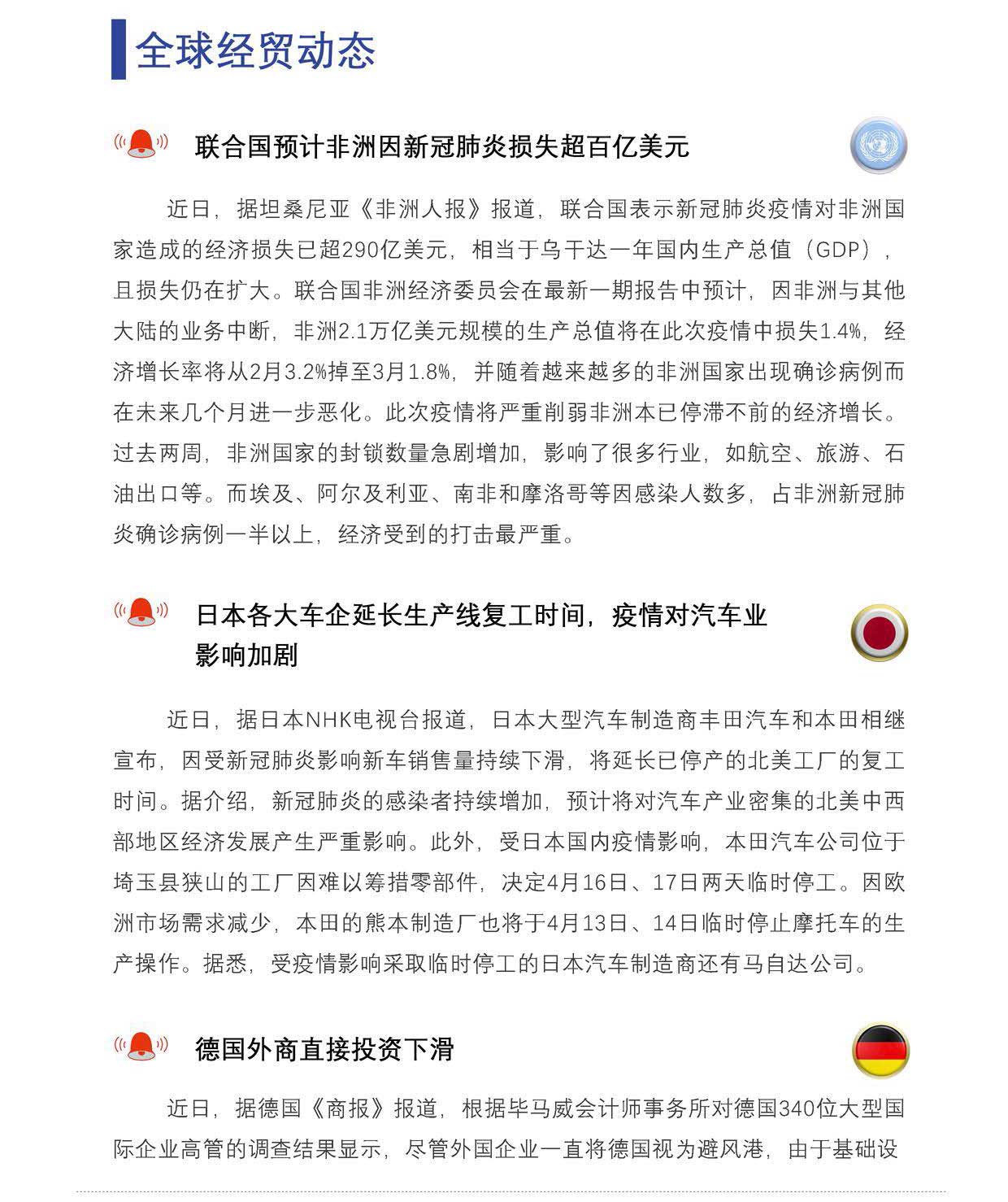 全球经贸动态

联合国预计非洲因新冠肺炎损失超百亿美元

近日，据坦桑尼亚《非洲人报》报道，联合国表示新冠肺炎疫情对非洲国家造成的经济损失已超290亿美元，相当于乌干达一年国内生产总值（GDP），且损失仍在扩大。联合国非洲经济委员会在最新一期报告中预计，因非洲与其他大陆的业务中断，非洲2.1万亿美元规模的生产总值将在此次疫情中损失1.4%，经济增长率将从2月3.2%掉至3月1.8%，并随着越来越多的非洲国家出现确诊病例而在未来几个月进一步恶化。此次疫情将严重削弱非洲本已停滞不前的经济增长。过去两周，非洲国家的封锁数量急剧增加，影响了很多行业，如航空、旅游、石油出口等。而埃及、阿尔及利亚、南非和摩洛哥等因感染人数多，占非洲新冠肺炎确诊病例一半以上，经济受到的打击最严重。

日本各大车企延长生产线复工时间，疫情对汽车业影响加剧

近日，据日本NHK电视台报道，日本大型汽车制造商丰田汽车和本田相继宣布，因受新冠肺炎影响新车销售量持续下滑，将延长已停产的北美工厂的复工时间。据介绍，新冠肺炎的感染者持续增加，预计将对汽车产业密集的北美中西部地区经济发展产生严重影响。此外，受日本国内疫情影响，本田汽车公司位于埼玉县狭山的工厂因难以筹措零部件，决定4月16日、17日两天临时停工。因欧洲市场需求减少，本田的熊本制造厂也将于4月13日、14日临时停止摩托车的生产操作。据悉，受疫情影响采取临时停工的日本汽车制造商还有马自达公司。

德国外商直接投资下滑

近日，据德国《商报》报道，根据毕马威会计师事务所对德国340位大型国际企业高管的调查结果显示，尽管外国企业一直将德国视为避风港，由于基础设